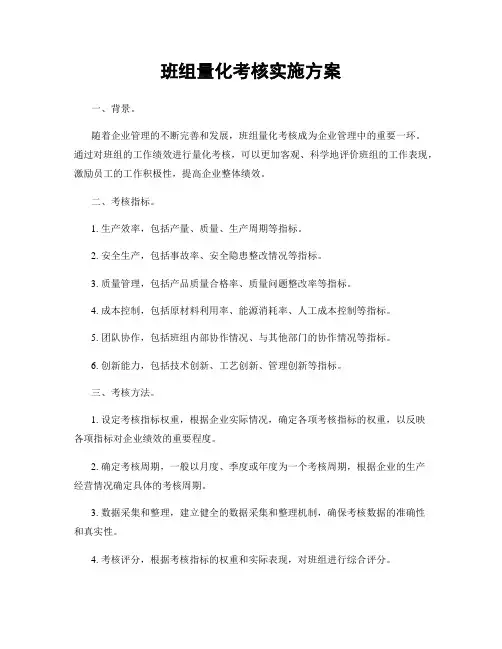 班组量化考核实施方案

一、背景。

随着企业管理的不断完善和发展，班组量化考核成为企业管理中的重要一环。通过对班组的工作绩效进行量化考核，可以更加客观、科学地评价班组的工作表现，激励员工的工作积极性，提高企业整体绩效。

二、考核指标。

1. 生产效率，包括产量、质量、生产周期等指标。

2. 安全生产，包括事故率、安全隐患整改情况等指标。

3. 质量管理，包括产品质量合格率、质量问题整改率等指标。

4. 成本控制，包括原材料利用率、能源消耗率、人工成本控制等指标。

5. 团队协作，包括班组内部协作情况、与其他部门的协作情况等指标。

6. 创新能力，包括技术创新、工艺创新、管理创新等指标。

三、考核方法。

1. 设定考核指标权重，根据企业实际情况，确定各项考核指标的权重，以反映各项指标对企业绩效的重要程度。

2. 确定考核周期，一般以月度、季度或年度为一个考核周期，根据企业的生产经营情况确定具体的考核周期。

3. 数据采集和整理，建立健全的数据采集和整理机制，确保考核数据的准确性和真实性。

4. 考核评分，根据考核指标的权重和实际表现，对班组进行综合评分。